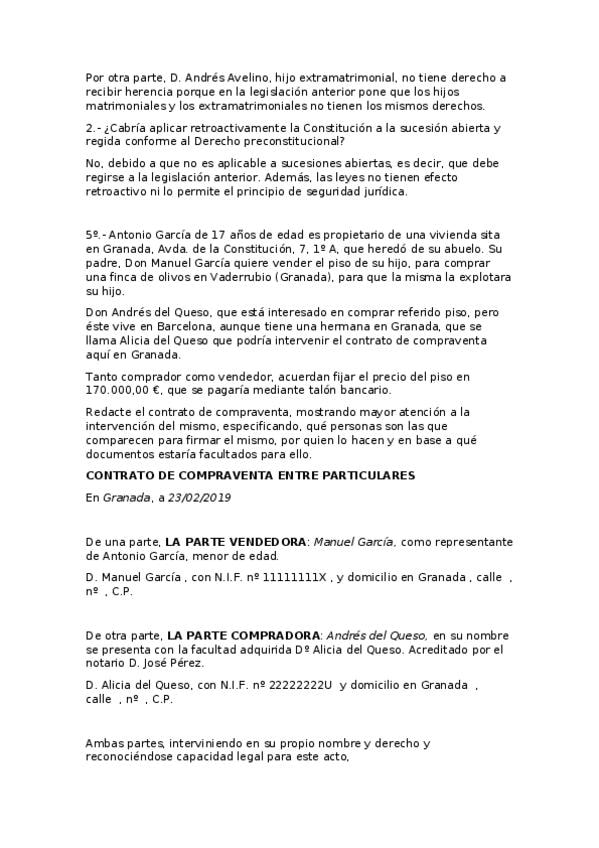 Por otra parte, D. Andrés Avelino, hijo extramatrimonial, no tiene derecho a recibir herencia porque en la legislación anterior pone que los hijos matrimoniales y los extramatrimoniales no tienen los mismos derechos.

2.- ¿Cabría aplicar retroactivamente la Constitución a la sucesión abierta y regida conforme al Derecho preconstitucional?

No, debido a que no es aplicable a sucesiones abiertas, es decir, que debe regirse a la legislación anterior. Además, las leyes no tienen efecto retroactivo ni lo permite el principio de seguridad jurídica.

5º.- Antonio García de 17 años de edad es propietario de una vivienda sita en Granada, Avda. de la Constitución, 7, 1º A, que heredó de su abuelo. Su padre, Don Manuel García quiere vender el piso de su hijo, para comprar una finca de olivos en Vaderrubio (Granada), para que la misma la explotara su hijo.

Don Andrés del Queso, que está interesado en comprar referido piso, pero éste vive en Barcelona, aunque tiene una hermana en Granada, que se llama Alicia del Queso que podría intervenir el contrato de compraventa aquí en Granada.

Tanto comprador como vendedor, acuerdan fijar el precio del piso en 170.000,00 €, que se pagaría mediante talón bancario.

Redacte el contrato de compraventa, mostrando mayor atención a la intervención del mismo, especificando, qué personas son las que comparecen para firmar el mismo, por quien lo hacen y en base a qué documentos estaría facultados para ello.

CONTRATO DE COMPRAVENTA ENTRE PARTICULARES

En Granada, a 23/02/2019

De una parte, LA PARTE VENDEDORA: Manuel García, como representante de Antonio García, menor de edad.

D. Manuel García , con N.I.F. nº 11111111X , y domicilio en Granada , calle , nº , C.P.

De otra parte, LA PARTE COMPRADORA: Andrés del Queso, en su nombre se presenta con la facultad adquirida Dº Alicia del Queso. Acreditado por el notario D. José Pérez.

D. Alicia del Queso, con N.I.F. nº 22222222U y domicilio en Granada , calle , nº , C.P.

Ambas partes, interviniendo en su propio nombre y derecho y reconociéndose capacidad legal para este acto,